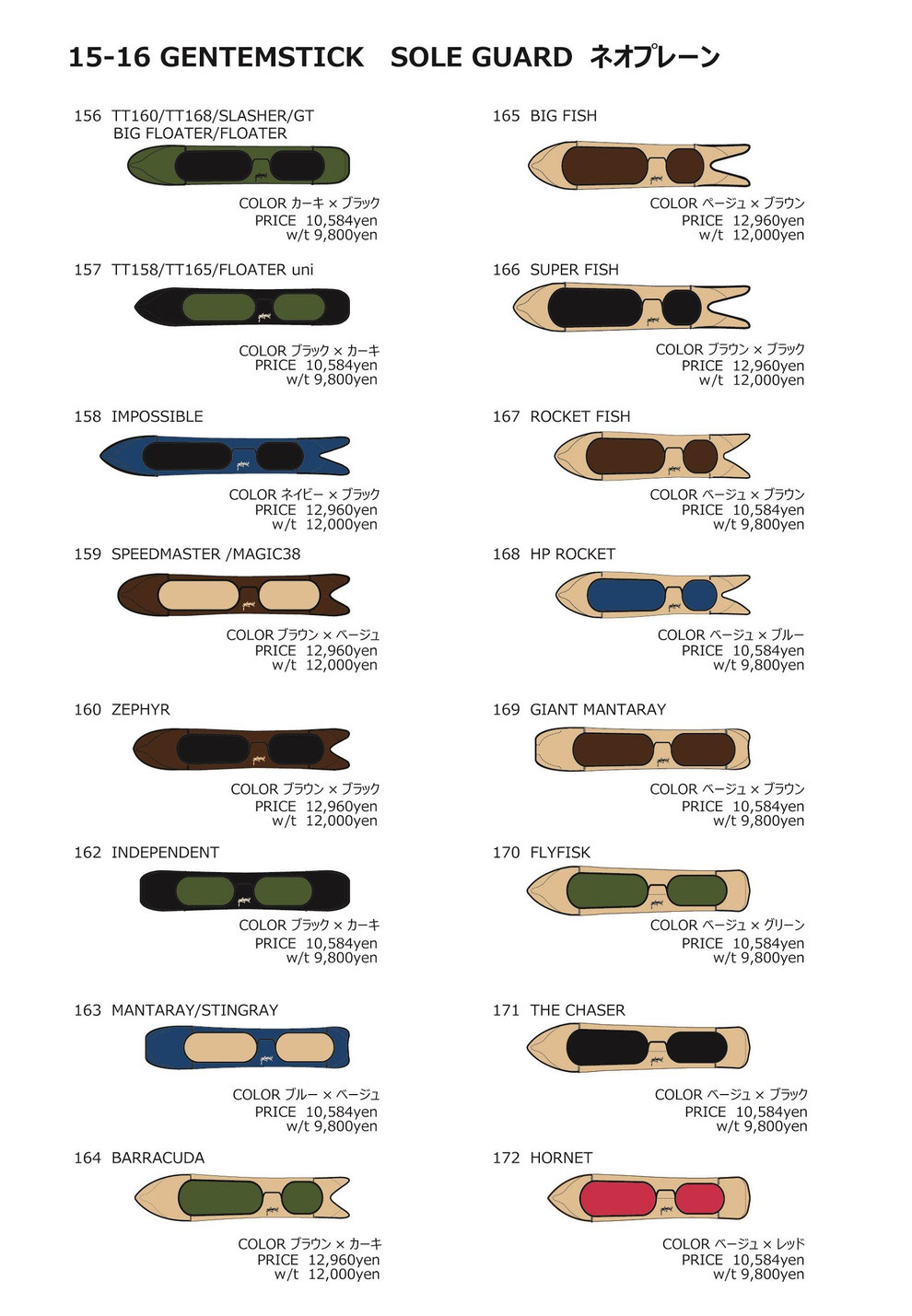 15-16 GENTEMSTICK SOLE GUARD ネオプレーン

156 TT160/TT168/SLASHER/GT BIG FLOATER/FLOATER

COLOR カーキ × ブラック
PRICE 10,584yen
w/t 9,800yen

157 TT158/TT165/FLOATER uni

COLOR ブラック × カーキ
PRICE 10,584yen
w/t 9,800yen

158 IMPOSSIBLE

COLOR ネイビー × ブラック
PRICE 12,960yen
w/t 12,000yen

159 SPEEDMASTER /MAGIC38

COLOR ブラウン × ベージュ
PRICE 12,960yen
w/t 12,000yen

160 ZEPHYR

COLOR ブラウン × ブラック
PRICE 12,960yen
w/t 12,000yen

162 INDEPENDENT

COLOR ブラック × カーキ
PRICE 10,584yen
w/t 9,800yen

163 MANTARAY/STINGRAY

COLOR ブルー × ベージュ
PRICE 10,584yen
w/t 9,800yen

164 BARRACUDA

COLOR ブラウン × カーキ
PRICE 12,960yen
w/t 12,000yen

165 BIG FISH

COLOR ベージュ × ブラウン
PRICE 12,960yen
w/t 12,000yen

166 SUPER FISH

COLOR ブラウン × ブラック
PRICE 12,960yen
w/t 12,000yen

167 ROCKET FISH

COLOR ベージュ × ブラウン
PRICE 10,584yen
w/t 9,800yen

168 HP ROCKET

COLOR ベージュ × ブルー
PRICE 10,584yen
w/t 9,800yen

169 GIANT MANTARAY

COLOR ベージュ × ブラウン
PRICE 10,584yen
w/t 9,800yen

170 FLYFISK

COLOR ベージュ × グリーン
PRICE 10,584yen
w/t 9,800yen

171 THE CHASER

COLOR ベージュ × ブラック
PRICE 10,584yen
w/t 9,800yen

172 HORNET

COLOR ベージュ × レッド
PRICE 10,584yen
w/t 9,800yen